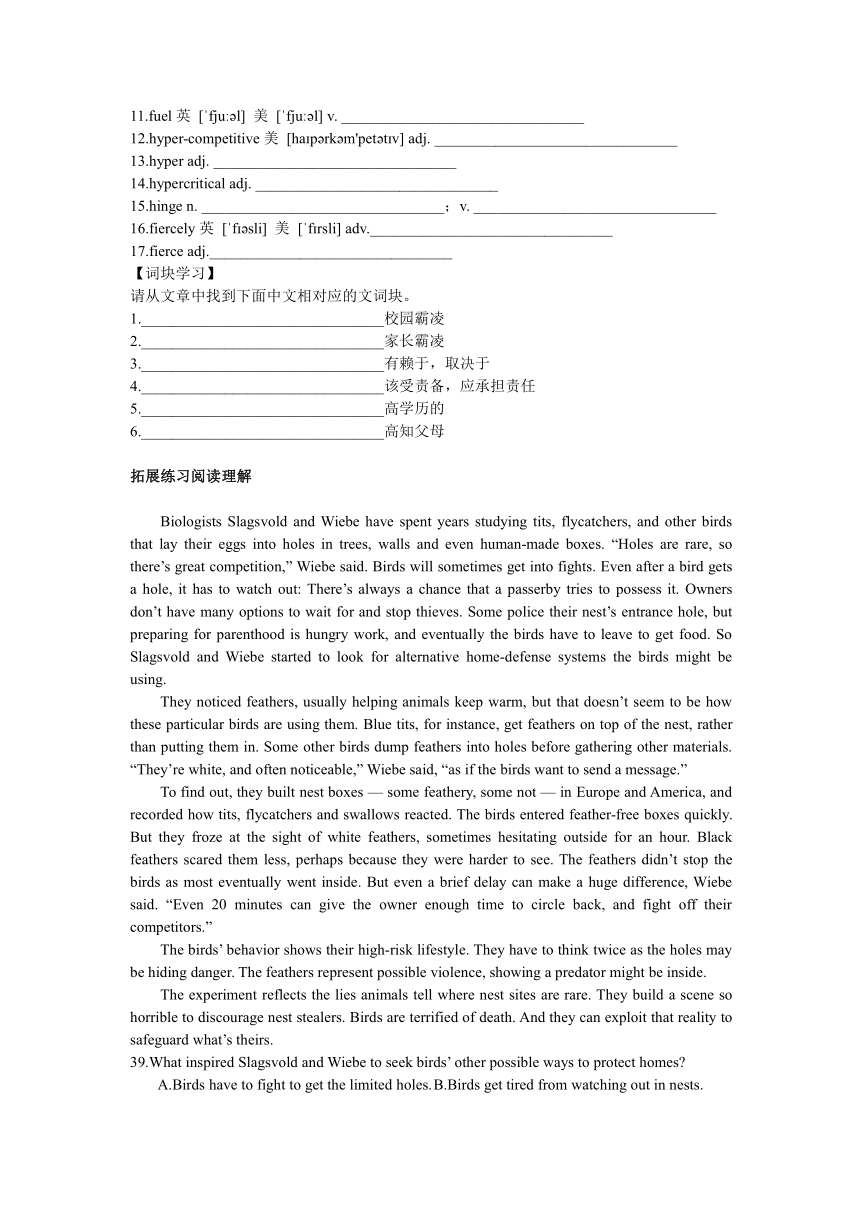 11.fuel 英 [ˈfjuːəl] 美 [ˈfjuːəl] v. ________________________________
12.hyper-competitive 美 [haɪpərkəm'petətɪv] adj. ________________________________
13.hyper adj. ________________________________
14.hypercritical adj. ________________________________
15.hinge n. ________________________________； v. ________________________________
16.fiercely 英 [ˈfɪəsli] 美 [ˈfɪrsli] adv.________________________________
17.fierce adj.________________________________
【词块学习】
请从文章中找到下面中文相对应的文词块。
1.________________________________校园霸凌
2.________________________________家长霸凌
3.________________________________有赖于，取决于
4.________________________________该受责备，应承担责任
5.________________________________高学历的
6.________________________________高知父母

拓展练习阅读理解

Biologists Slagsvold and Wiebe have spent years studying tits, flycatchers, and other birds that lay their eggs into holes in trees, walls and even human-made boxes. “Holes are rare, so there’s great competition,” Wiebe said. Birds will sometimes get into fights. Even after a bird gets a hole, it has to watch out: There’s always a chance that a passerby tries to possess it. Owners don’t have many options to wait for and stop thieves. Some police their nest’s entrance hole, but preparing for parenthood is hungry work, and eventually the birds have to leave to get food. So Slagsvold and Wiebe started to look for alternative home-defense systems the birds might be using.

They noticed feathers, usually helping animals keep warm, but that doesn’t seem to be how these particular birds are using them. Blue tits, for instance, get feathers on top of the nest, rather than putting them in. Some other birds dump feathers into holes before gathering other materials. “They’re white, and often noticeable,” Wiebe said, “as if the birds want to send a message.”

To find out, they built nest boxes — some feathery, some not — in Europe and America, and recorded how tits, flycatchers and swallows reacted. The birds entered feather-free boxes quickly. But they froze at the sight of white feathers, sometimes hesitating outside for an hour. Black feathers scared them less, perhaps because they were harder to see. The feathers didn’t stop the birds as most eventually went inside. But even a brief delay can make a huge difference, Wiebe said. “Even 20 minutes can give the owner enough time to circle back, and fight off their competitors.”

The birds’ behavior shows their high-risk lifestyle. They have to think twice as the holes may be hiding danger. The feathers represent possible violence, showing a predator might be inside.

The experiment reflects the lies animals tell where nest sites are rare. They build a scene so horrible to discourage nest stealers. Birds are terrified of death. And they can exploit that reality to safeguard what’s theirs.
39.What inspired Slagsvold and Wiebe to seek birds’ other possible ways to protect homes?
A.Birds have to fight to get the limited holes. B.Birds get tired from watching out in nests.